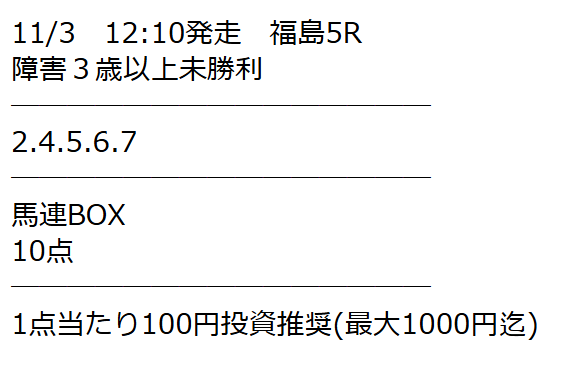 11/3　12:10発走　福島5R
障害３歳以上未勝利

2.4.5.6.7

馬連BOX
10点

1点当たり100円投資推奨(最大1000円迄)